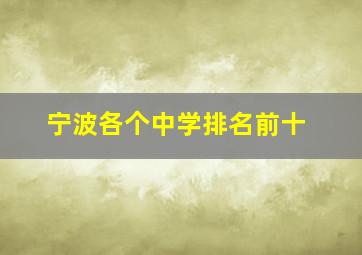 宁波各个中学排名前十